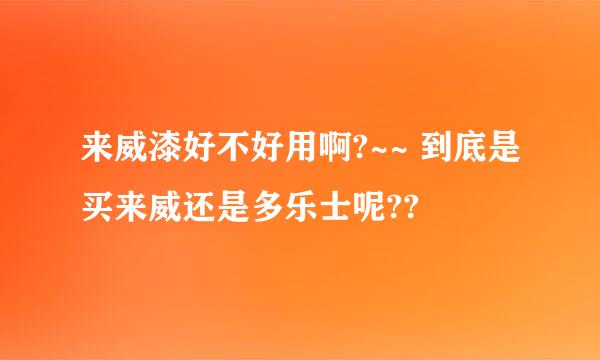 来威漆好不好用啊?~~ 到底是买来威还是多乐士呢??